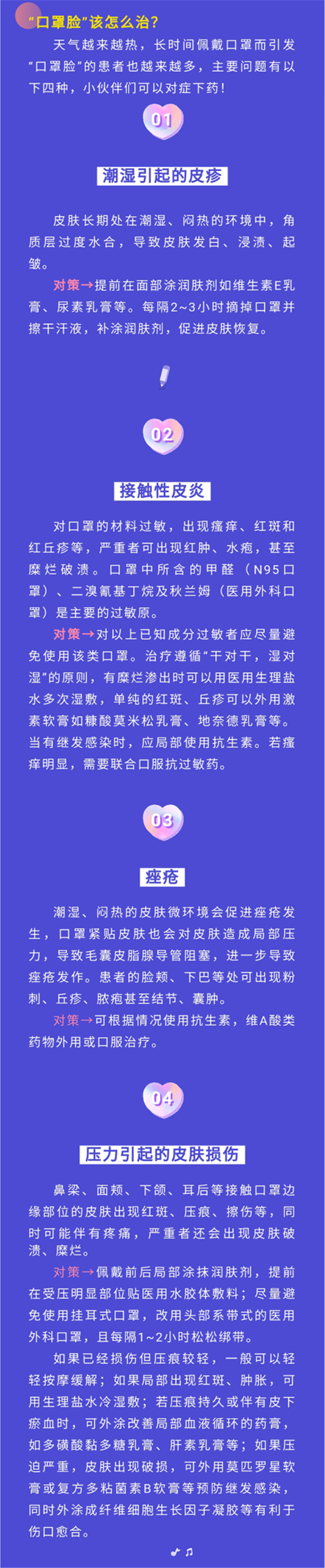 “口罩脸”该怎么治？

天气越来越热，长时间佩戴口罩而引发“口罩脸”的患者也越来越多，主要问题有以下四种，小伙伴们可以对症下药！

01

潮湿引起的皮疹

皮肤长期处在潮湿、闷热的环境中，角质层过度水合，导致皮肤发白、浸渍、起皱。

对策→提前在面部涂润肤剂如维生素E乳膏、尿素乳膏等。每隔2~3小时摘掉口罩并擦干汗液，补涂润肤剂，促进皮肤恢复。

02

接触性皮炎

对口罩的材料过敏，出现瘙痒、红斑和红丘疹等，严重者可出现红肿、水疱，甚至糜烂破溃。口罩中所含的甲醛（N95口罩）、二溴氰基丁烷及秋兰姆（医用外科口罩）是主要的过敏原。

对策→对以上已知成分过敏者应尽量避免使用该类口罩。治疗遵循“干对干，湿对湿”的原则，有糜烂渗出时可以用医用生理盐水多次湿敷，单纯的红斑、丘疹可以外用激素软膏如糠酸莫米松乳膏、地奈德乳膏等。当有继发感染时，应局部使用抗生素。若瘙痒明显，需要联合口服抗过敏药。

03

痤疮

潮湿、闷热的皮肤微环境会促进痤疮发生，口罩紧贴皮肤也会对皮肤造成局部压力，导致毛囊皮脂腺导管阻塞，进一步导致痤疮发作。患者的脸颊、下巴等处可出现粉刺、丘疹、脓疱甚至结节、囊肿。

对策→可根据情况使用抗生素，维A酸类药物外用或口服治疗。

04

压力引起的皮肤损伤

鼻梁、面颊、下颌、耳后等接触口罩边缘部位的皮肤出现红斑、压痕、擦伤等，同时可能伴有疼痛，严重者还会出现皮肤破溃、糜烂。

对策→佩戴前后局部涂抹润肤剂，提前在受压明显部位贴医用水胶体敷料；尽量避免使用挂耳式口罩，改用头部系带式的医用外科口罩，且每隔1~2小时松松绑带。

如果已经损伤但压痕较轻，一般可以轻轻按摩缓解；如果局部出现红斑、肿胀，可用生理盐水冷湿敷；若压痕持久或伴有皮下瘀血时，可外涂改善局部血液循环的药膏，如多磺酸黏多糖乳膏、肝素乳膏等；如果压迫严重，皮肤出现破损，可外用莫匹罗星软膏或复方多粘菌素B软膏等预防继发感染，同时外涂成纤维细胞生长因子凝胶等有利于伤口愈合。